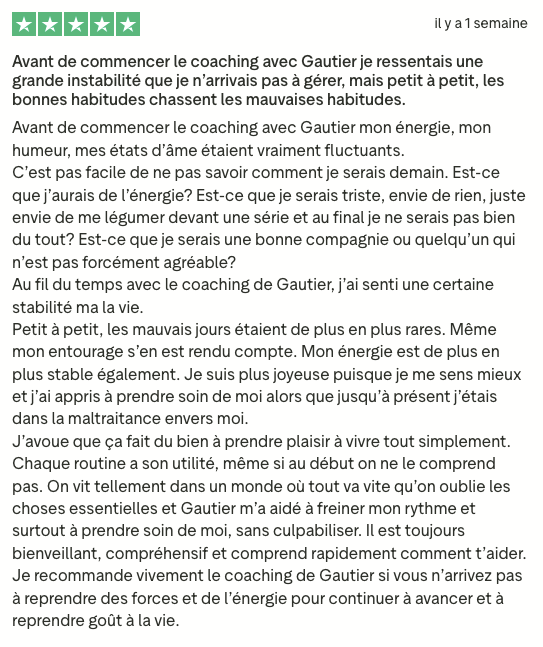 il y a 1 semaine

Avant de commencer le coaching avec Gautier je ressentais une grande instabilité que je n'arrivais pas à gérer, mais petit à petit, les bonnes habitudes chassent les mauvaises habitudes.

Avant de commencer le coaching avec Gautier mon énergie, mon humeur, mes états d'âme étaient vraiment fluctuants.
C'est pas facile de ne pas savoir comment je serais demain. Est-ce que j'aurais de l'énergie? Est-ce que je serais triste, envie de rien, juste envie de me légumer devant une série et au final je ne serais pas bien du tout? Est-ce que je serais une bonne compagnie ou quelqu'un qui n'est pas forcément agréable?
Au fil du temps avec le coaching de Gautier, j'ai senti une certaine stabilité ma la vie.
Petit à petit, les mauvais jours étaient de plus en plus rares. Même mon entourage s'en est rendu compte. Mon énergie est de plus en plus stable également. Je suis plus joyeuse puisque je me sens mieux et j'ai appris à prendre soin de moi alors que jusqu'à présent j'étais dans la maltraitance envers moi.
J'avoue que ça fait du bien à prendre plaisir à vivre tout simplement. Chaque routine a son utilité, même si au début on ne le comprend pas. On vit tellement dans un monde où tout va vite qu'on oublie les choses essentielles et Gautier m'a aidé à freiner mon rythme et surtout à prendre soin de moi, sans culpabiliser. Il est toujours bienveillant, compréhensif et comprend rapidement comment t'aider.
Je recommande vivement le coaching de Gautier si vous n'arrivez pas à reprendre des forces et de l'énergie pour continuer à avancer et à reprendre goût à la vie.